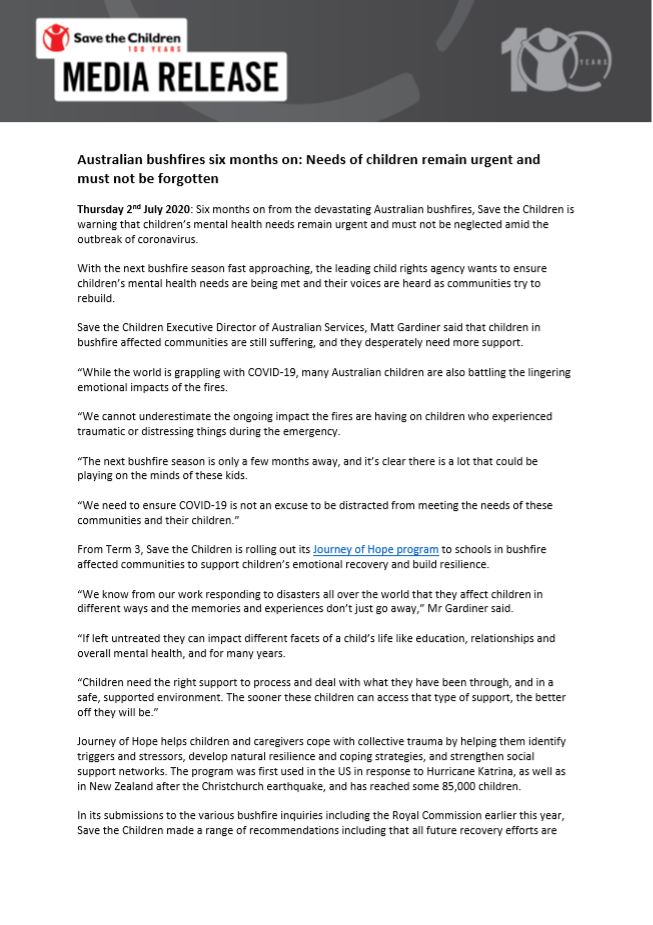 Save the Children
100 YEARS
MEDIA RELEASE

100 YEARS

Australian bushfires six months on: Needs of children remain urgent and must not be forgotten

Thursday 2nd July 2020: Six months on from the devastating Australian bushfires, Save the Children is warning that children's mental health needs remain urgent and must not be neglected amid the outbreak of coronavirus.

With the next bushfire season fast approaching, the leading child rights agency wants to ensure children's mental health needs are being met and their voices are heard as communities try to rebuild.

Save the Children Executive Director of Australian Services, Matt Gardiner said that children in bushfire affected communities are still suffering, and they desperately need more support.

"While the world is grappling with COVID-19, many Australian children are also battling the lingering emotional impacts of the fires.

"We cannot underestimate the ongoing impact the fires are having on children who experienced traumatic or distressing things during the emergency.

"The next bushfire season is only a few months away, and it's clear there is a lot that could be playing on the minds of these kids.

"We need to ensure COVID-19 is not an excuse to be distracted from meeting the needs of these communities and their children."

From Term 3, Save the Children is rolling out its Journey of Hope program to schools in bushfire affected communities to support children's emotional recovery and build resilience.

"We know from our work responding to disasters all over the world that they affect children in different ways and the memories and experiences don't just go away," Mr Gardiner said.

"If left untreated they can impact different facets of a child's life like education, relationships and overall mental health, and for many years.

"Children need the right support to process and deal with what they have been through, and in a safe, supported environment. The sooner these children can access that type of support, the better off they will be."

Journey of Hope helps children and caregivers cope with collective trauma by helping them identify triggers and stressors, develop natural resilience and coping strategies, and strengthen social support networks. The program was first used in the US in response to Hurricane Katrina, as well as in New Zealand after the Christchurch earthquake, and has reached some 85,000 children.

In its submissions to the various bushfire inquiries including the Royal Commission earlier this year, Save the Children made a range of recommendations including that all future recovery efforts are